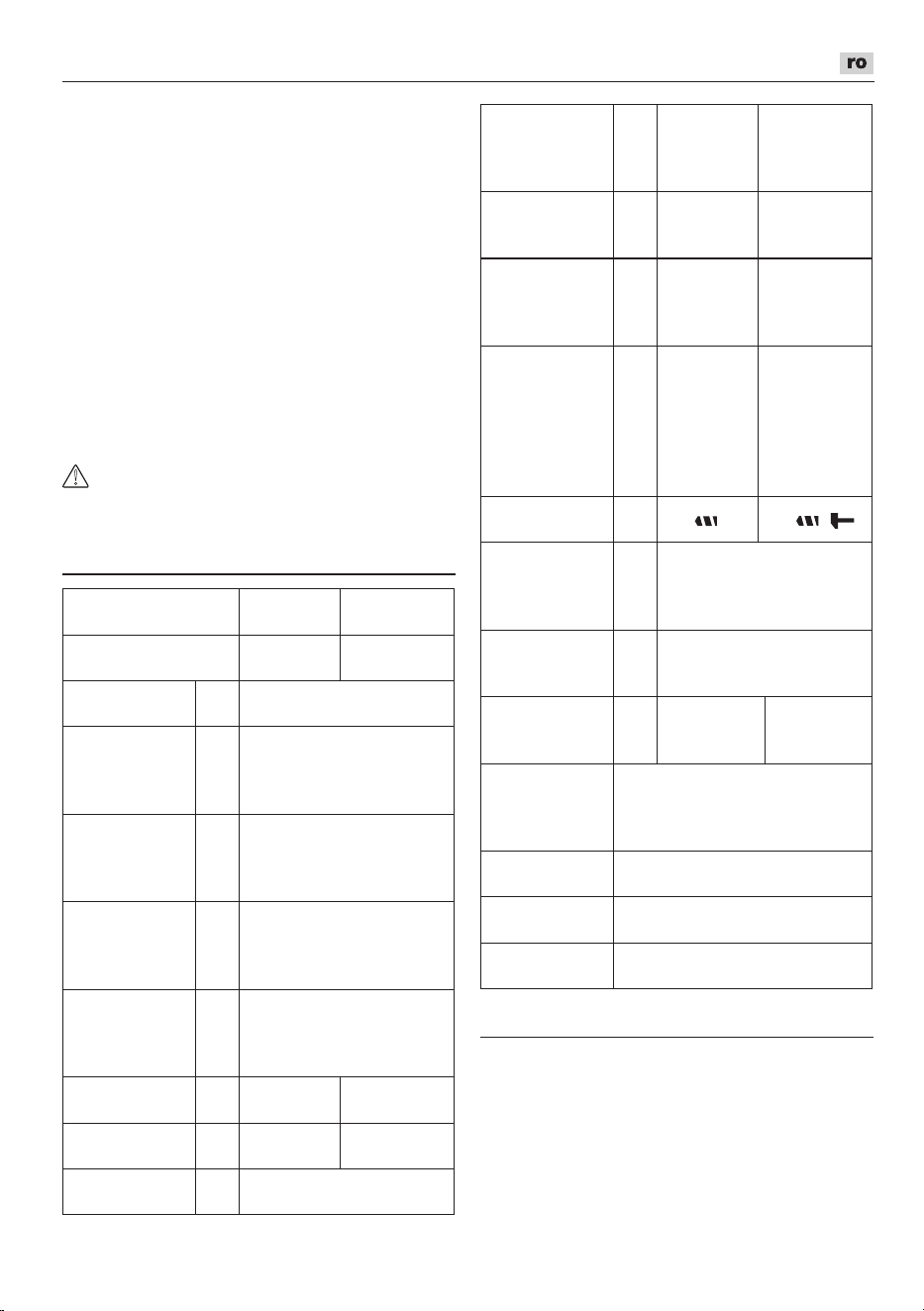 ro